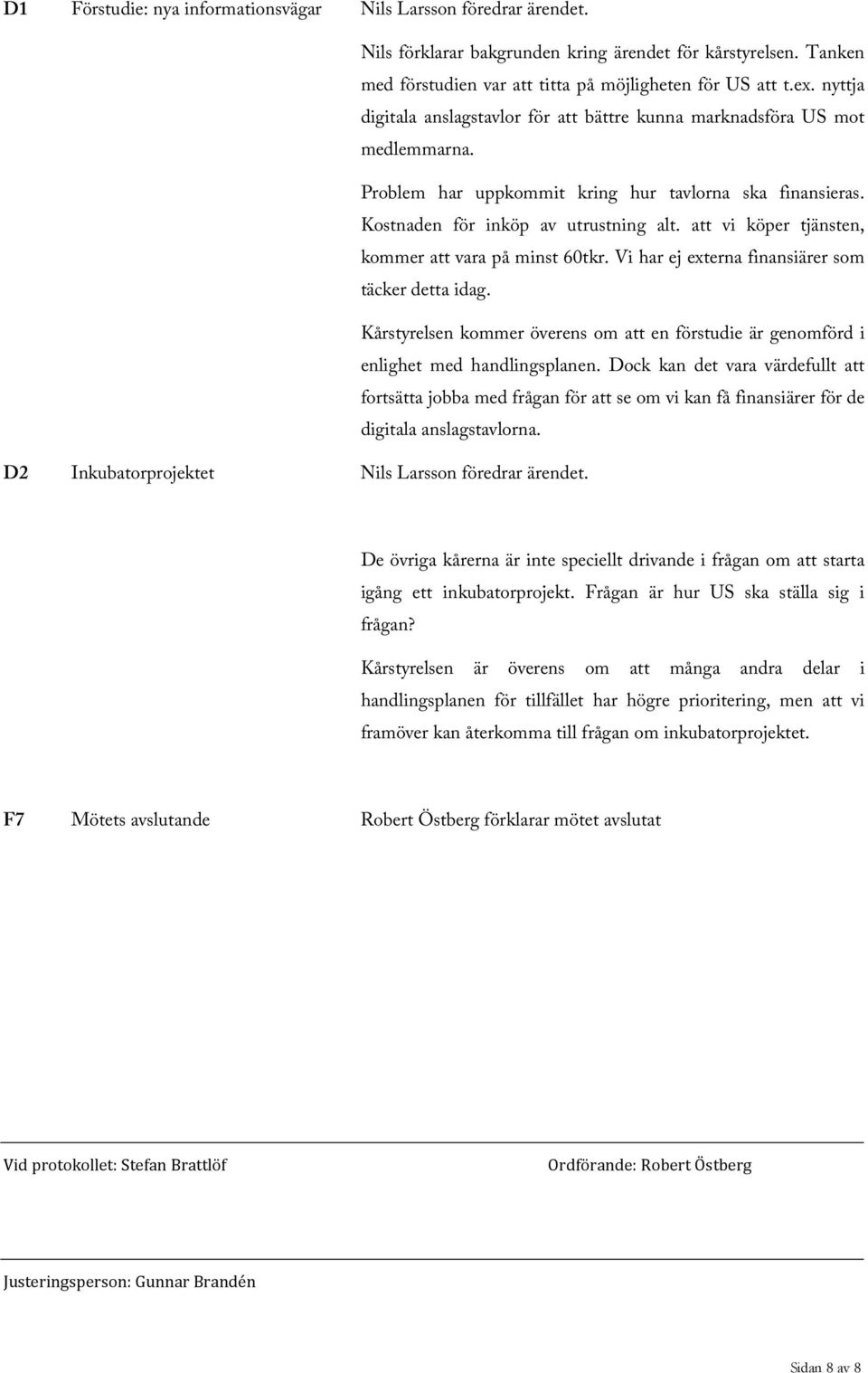 D1 Förstudie: nya informationsvägar Nils Larsson föredrar ärendet.

Nils förklarar bakgrunden kring ärendet för kårstyrelsen. Tanken med förstudien var att titta på möjligheten för US att t.ex. nyttja digitala anslagstavlor för att bättre kunna marknadsföra US mot medlemmarna.

Problem har uppkommit kring hur tavlorna ska finansieras. Kostnaden för inköp av utrustning alt. att vi köper tjänsten, kommer att vara på minst 60tkr. Vi har ej externa finansiärer som täcker detta idag.

Kårstyrelsen kommer överens om att en förstudie är genomförd i enlighet med handlingsplanen. Dock kan det vara värdefullt att fortsätta jobba med frågan för att se om vi kan få finansiärer för de digitala anslagstavlorna.

D2 Inkubatorprojektet Nils Larsson föredrar ärendet.

De övriga kårerna är inte speciellt drivande i frågan om att starta igång ett inkubatorprojekt. Frågan är hur US ska ställa sig i frågan?

Kårstyrelsen är överens om att många andra delar i handlingsplanen för tillfället har högre prioritering, men att vi framöver kan återkomma till frågan om inkubatorprojektet.

F7 Mötets avslutande Robert Östberg förklarar mötet avslutat

Vid protokollet: Stefan Brattlöf

Ordförande: Robert Östberg

Justeringsperson: Gunnar Brandén

Sidan 8 av 8